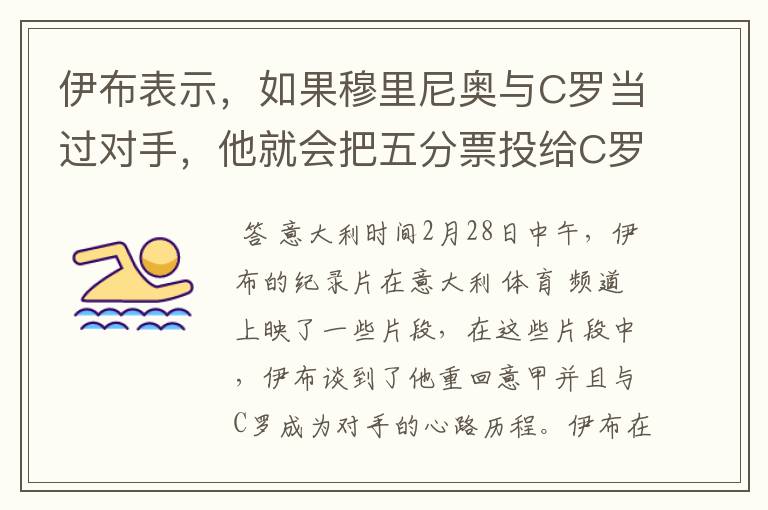 伊布表示，如果穆里尼奥与C罗当过对手，他就会把五分票投给C罗

答 意大利时间2月28日中午，伊布的纪录片在意大利 体育 频道上映了一些片段，在这些片段中，伊布谈到了他重回意甲并且与C罗成为对手的心路历程。伊布在